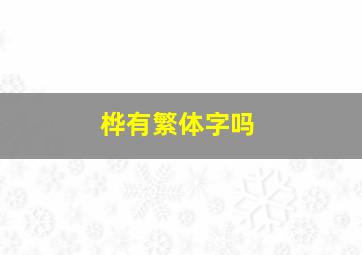 桦有繁体字吗